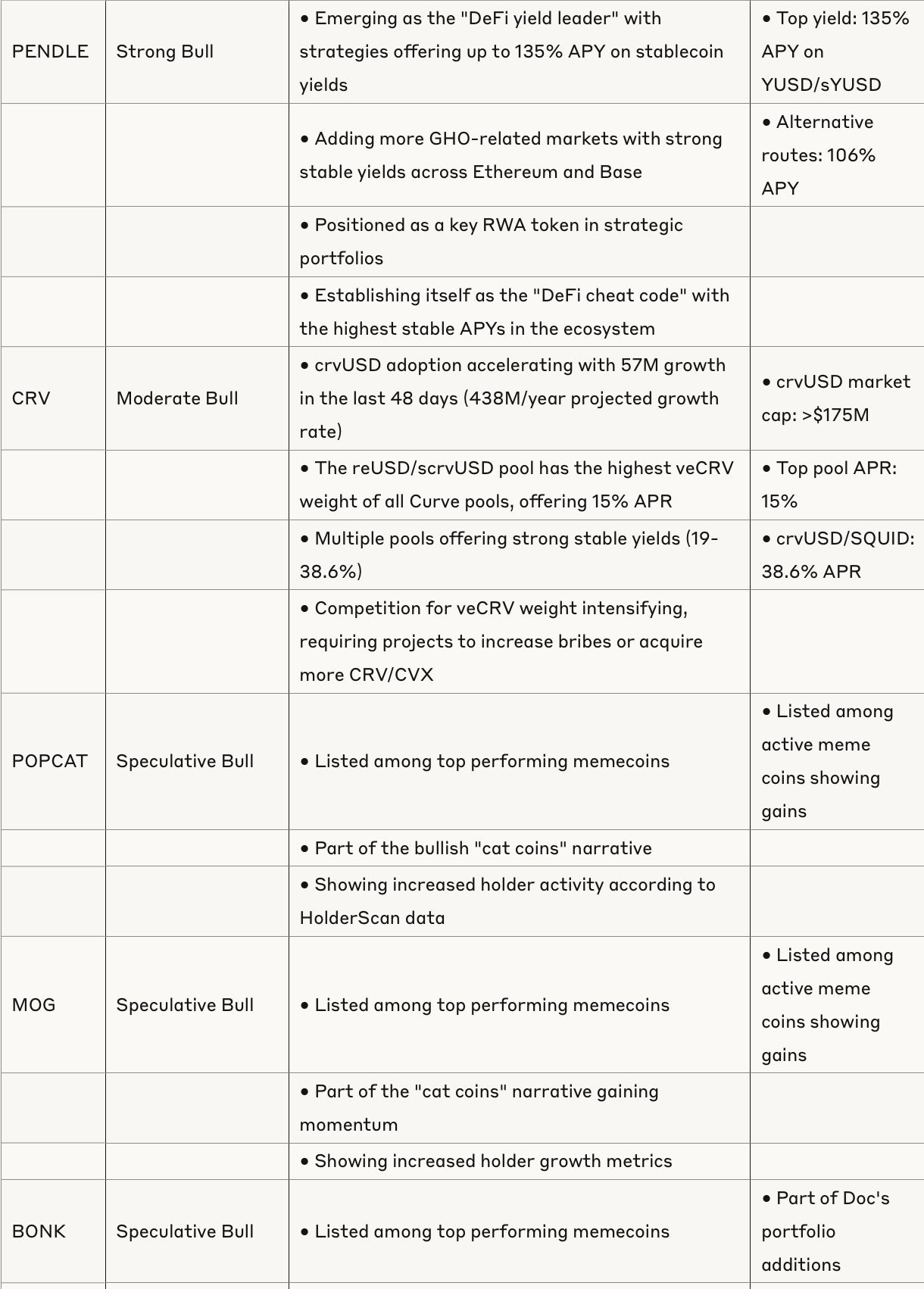 | | | | |
|---|---|---|---|
| PENDLE | Strong Bull | • Emerging as the "DeFi yield leader" with strategies offering up to 135% APY on stablecoin yields | • Top yield: 135% APY on YUSD/sYUSD |
| | | • Adding more GHO-related markets with strong stable yields across Ethereum and Base | • Alternative routes: 106% APY |
| | | • Positioned as a key RWA token in strategic portfolios | |
| | | • Establishing itself as the "DeFi cheat code" with the highest stable APYs in the ecosystem | |
| CRV | Moderate Bull | • crvUSD adoption accelerating with 57M growth in the last 48 days (438M/year projected growth rate) | • crvUSD market cap: >$175M |
| | | • The reUSD/scrvUSD pool has the highest veCRV weight of all Curve pools, offering 15% APR | • Top pool APR: 15% |
| | | • Multiple pools offering strong stable yields (19-38.6%) | • crvUSD/SQUID: 38.6% APR |
| | | • Competition for veCRV weight intensifying, requiring projects to increase bribes or acquire more CRV/CVX | |
| POPCAT | Speculative Bull | • Listed among top performing memecoins | • Listed among active meme coins showing gains |
| | | • Part of the bullish "cat coins" narrative | |
| | | • Showing increased holder activity according to HolderScan data | |
| MOG | Speculative Bull | • Listed among top performing memecoins | • Listed among active meme coins showing gains |
| | | • Part of the "cat coins" narrative gaining momentum | |
| | | • Showing increased holder growth metrics | |
| BONK | Speculative Bull | • Listed among top performing memecoins | • Part of Doc's portfolio additions |